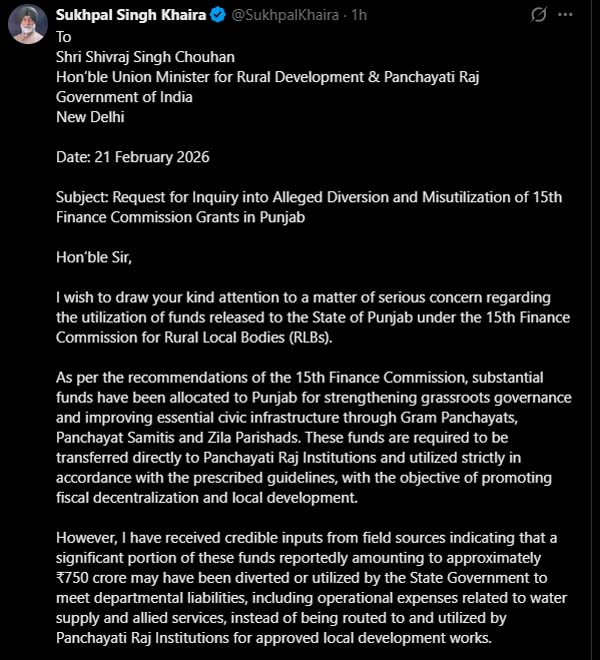 Sukhpal Singh Khaira @SukhpalKhaira · 1h

To
Shri Shivraj Singh Chouhan
Hon'ble Union Minister for Rural Development & Panchayati Raj
Government of India
New Delhi

Date: 21 February 2026

Subject: Request for Inquiry into Alleged Diversion and Misutilization of 15th Finance Commission Grants in Punjab

Hon'ble Sir,

I wish to draw your kind attention to a matter of serious concern regarding the utilization of funds released to the State of Punjab under the 15th Finance Commission for Rural Local Bodies (RLBs).

As per the recommendations of the 15th Finance Commission, substantial funds have been allocated to Punjab for strengthening grassroots governance and improving essential civic infrastructure through Gram Panchayats, Panchayat Samitis and Zila Parishads. These funds are required to be transferred directly to Panchayati Raj Institutions and utilized strictly in accordance with the prescribed guidelines, with the objective of promoting fiscal decentralization and local development.

However, I have received credible inputs from field sources indicating that a significant portion of these funds reportedly amounting to approximately ₹750 crore may have been diverted or utilized by the State Government to meet departmental liabilities, including operational expenses related to water supply and allied services, instead of being routed to and utilized by Panchayati Raj Institutions for approved local development works.